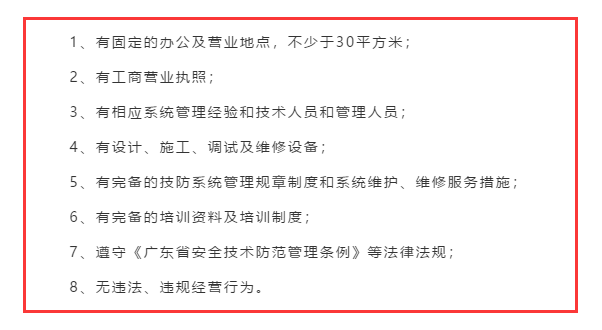 1、有固定的办公及营业地点，不少于30平方米；

2、有工商营业执照；

3、有相应系统管理经验和技术人员和管理人员；

4、有设计、施工、调试及维修设备；

5、有完备的技防系统管理规章制度和系统维护、维修服务措施；

6、有完备的培训资料及培训制度；

7、遵守《广东省安全技术防范管理条例》等法律法规；

8、无违法、违规经营行为。